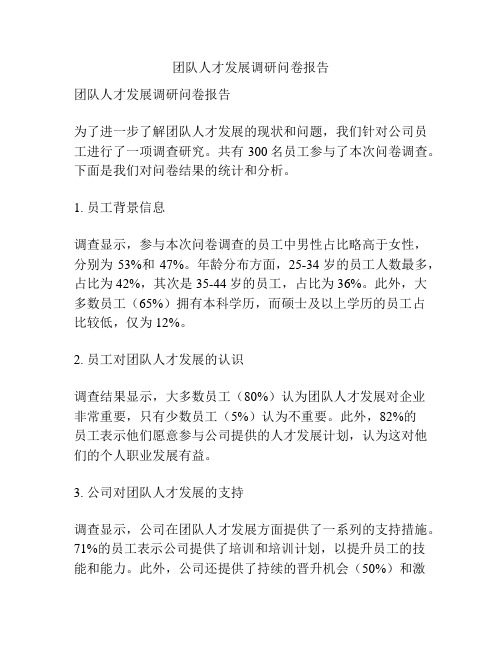 团队人才发展调研问卷报告

团队人才发展调研问卷报告

为了进一步了解团队人才发展的现状和问题，我们针对公司员工进行了一项调查研究。共有 300 名员工参与了本次问卷调查。下面是我们对问卷结果的统计和分析。

1. 员工背景信息

调查显示，参与本次问卷调查的员工中男性占比略高于女性，分别为 53%和 47%。年龄分布方面，25-34 岁的员工人数最多，占比为 42%，其次是 35-44 岁的员工，占比为 36%。此外，大多数员工（65%）拥有本科学历，而硕士及以上学历的员工占比较低，仅为 12%。

2. 员工对团队人才发展的认识

调查结果显示，大多数员工（80%）认为团队人才发展对企业非常重要，只有少数员工（5%）认为不重要。此外，82%的员工表示他们愿意参与公司提供的人才发展计划，认为这对他们的个人职业发展有益。

3. 公司对团队人才发展的支持

调查显示，公司在团队人才发展方面提供了一系列的支持措施。71%的员工表示公司提供了培训和培训计划，以提升员工的技能和能力。此外，公司还提供了持续的晋升机会（50%）和激